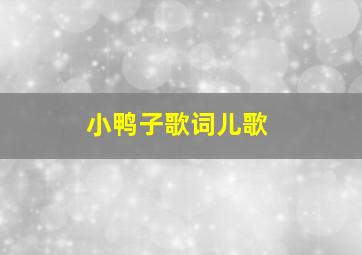 小鸭子歌词儿歌